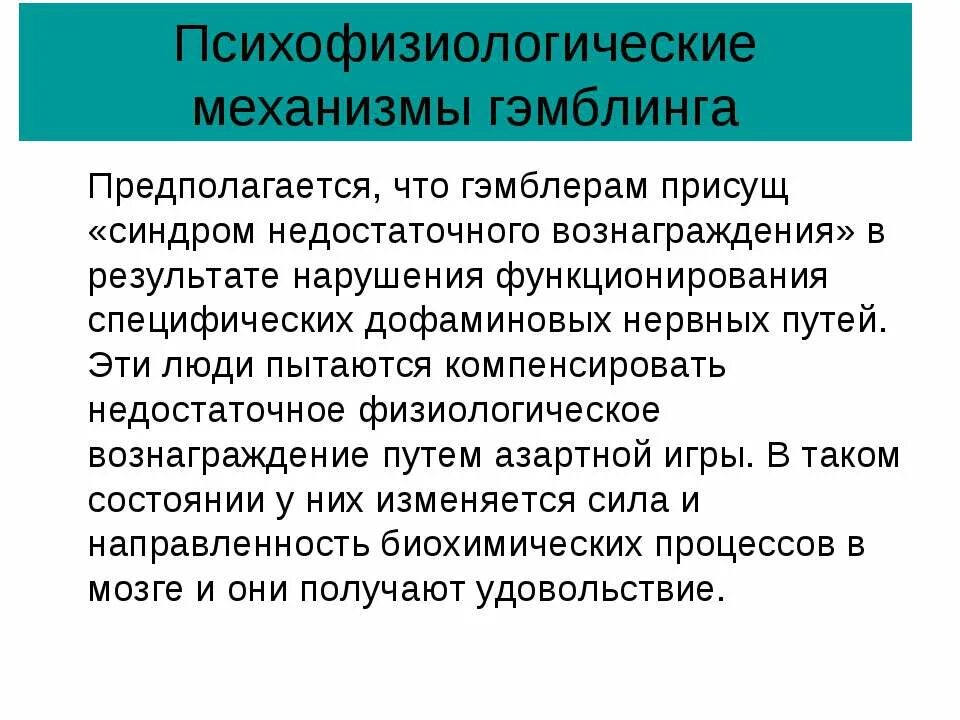 Психофизиологические механизмы гэмблинга

Предполагается, что гэмблерам присущ «синдром недостаточного вознаграждения» в результате нарушения функционирования специфических дофаминовых нервных путей. Эти люди пытаются компенсировать недостаточное физиологическое вознаграждение путем азартной игры. В таком состоянии у них изменяется сила и направленность биохимических процессов в мозге и они получают удовольствие.